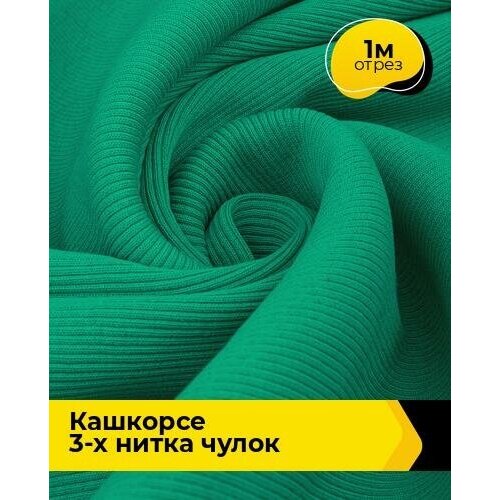 1м
отрез

Кашкорсе
3-х нитка чулок